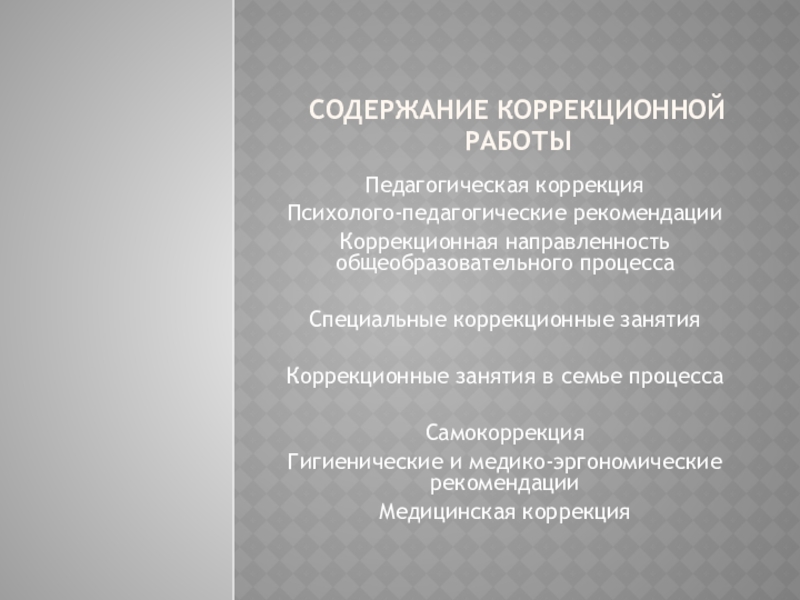 СОДЕРЖАНИЕ КОРРЕКЦИОННОЙ РАБОТЫ

Педагогическая коррекция
Психолого-педагогические рекомендации
Коррекционная направленность общеобразовательного процесса

Специальные коррекционные занятия

Коррекционные занятия в семье процесса

Самокоррекция
Гигиенические и медико-эргономические рекомендации
Медицинская коррекция